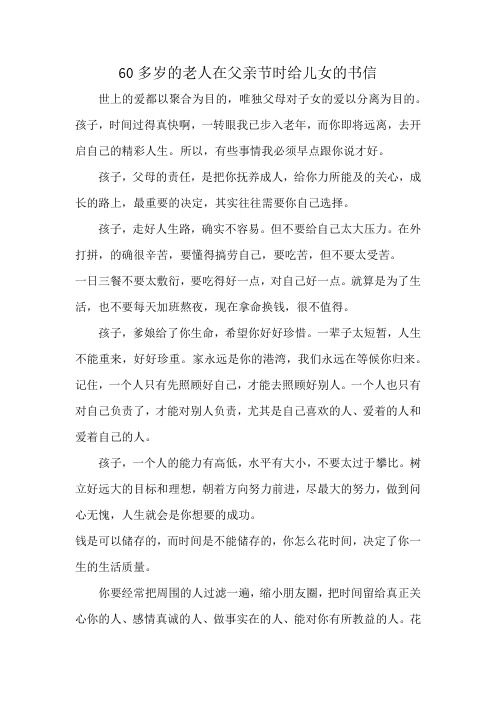 60 多岁的老人在父亲节时给儿女的书信

世上的爱都以聚合为目的，唯独父母对子女的爱以分离为目的。孩子，时间过得真快啊，一转眼我已步入老年，而你即将远离，去开启自己的精彩人生。所以，有些事情我必须早点跟你说才好。

孩子，父母的责任，是把你抚养成人，给你力所能及的关心，成长的路上，最重要的决定，其实往往需要你自己选择。

孩子，走好人生路，确实不容易。但不要给自己太大压力。在外打拼，的确很辛苦，要懂得犒劳自己，要吃苦，但不要太受苦。

一日三餐不要太敷衍，要吃得好一点，对自己好一点。就算是为了生活，也不要每天加班熬夜，现在拿命换钱，很不值得。

孩子，爹娘给了你生命，希望你好好珍惜。一辈子太短暂，人生不能重来，好好珍重。家永远是你的港湾，我们永远在等候你归来。记住，一个人只有先照顾好自己，才能去照顾好别人。一个人也只有对自己负责了，才能对别人负责，尤其是自己喜欢的人、爱着的人和爱着自己的人。

孩子，一个人的能力有高低，水平有大小，不要太过于攀比。树立好远大的目标和理想，朝着方向努力前进，尽最大的努力，做到问心无愧，人生就会是你想要的成功。

钱是可以储存的，而时间是不能储存的，你怎么花时间，决定了你一生的生活质量。

你要经常把周围的人过滤一遍，缩小朋友圈，把时间留给真正关心你的人、感情真诚的人、做事实在的人、能对你有所教益的人。花